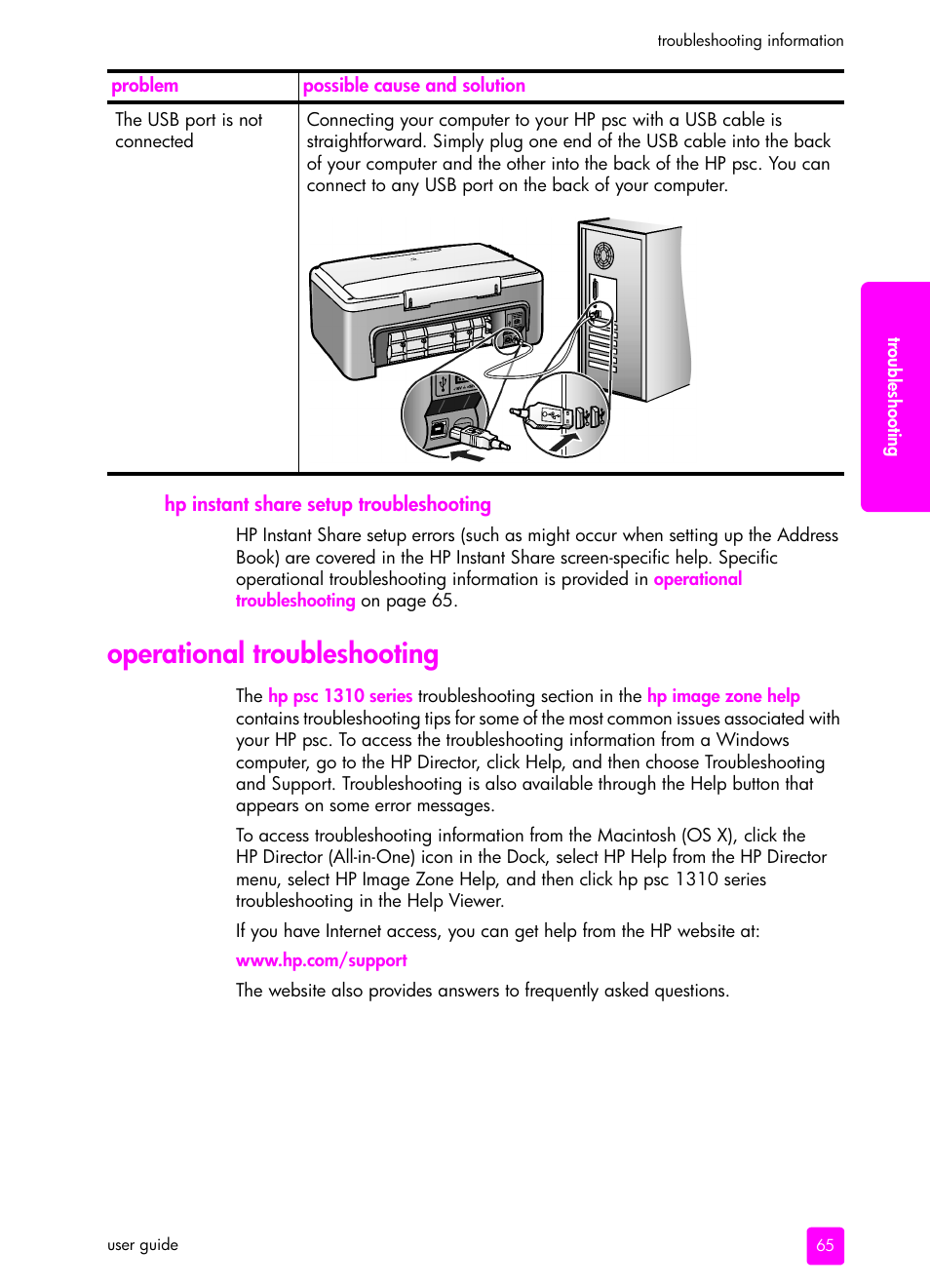 troubleshooting information

| problem | possible cause and solution |
|---|---|
| The USB port is not connected | Connecting your computer to your HP psc with a USB cable is straightforward. Simply plug one end of the USB cable into the back of your computer and the other into the back of the HP psc. You can connect to any USB port on the back of your computer. |

troubleshooting

hp instant share setup troubleshooting

HP Instant Share setup errors (such as might occur when setting up the Address Book) are covered in the HP Instant Share screen-specific help. Specific operational troubleshooting information is provided in operational troubleshooting on page 65.

operational troubleshooting

The hp psc 1310 series troubleshooting section in the hp image zone help contains troubleshooting tips for some of the most common issues associated with your HP psc. To access the troubleshooting information from a Windows computer, go to the HP Director, click Help, and then choose Troubleshooting and Support. Troubleshooting is also available through the Help button that appears on some error messages.

To access troubleshooting information from the Macintosh (OS X), click the HP Director (All-in-One) icon in the Dock, select HP Help from the HP Director menu, select HP Image Zone Help, and then click hp psc 1310 series troubleshooting in the Help Viewer.

If you have Internet access, you can get help from the HP website at:

www.hp.com/support

The website also provides answers to frequently asked questions.

user guide

65